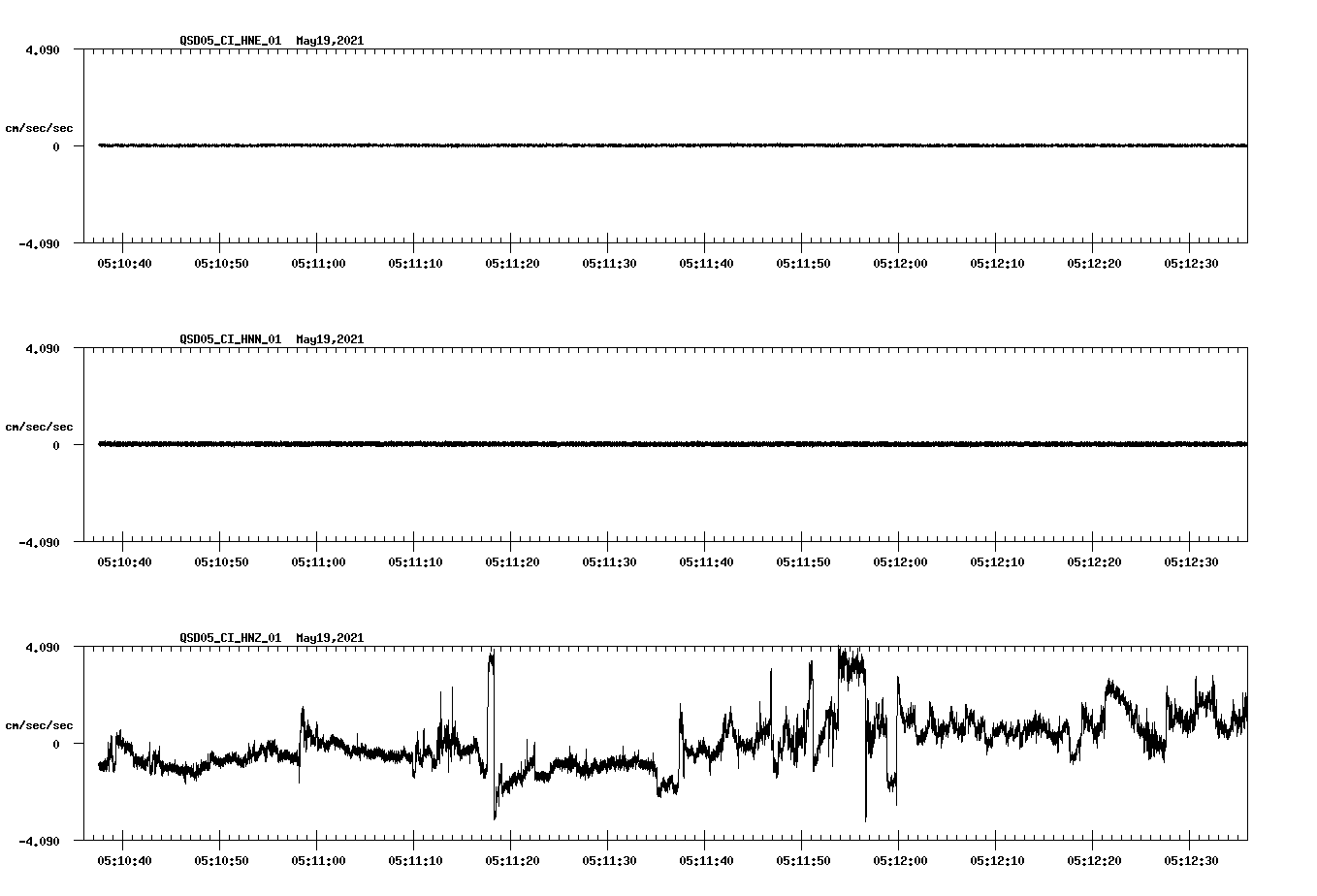 QSD05_CI_HNE_01 May19,2021

4.090

cm/sec/sec

0

-4.090

05:10:40 05:10:50 05:11:00 05:11:10 05:11:20 05:11:30 05:11:40 05:11:50 05:12:00 05:12:10 05:12:20 05:12:30

QSD05_CI_HNN_01 May19,2021

4.090

cm/sec/sec

0

-4.090

05:10:40 05:10:50 05:11:00 05:11:10 05:11:20 05:11:30 05:11:40 05:11:50 05:12:00 05:12:10 05:12:20 05:12:30

QSD05_CI_HNZ_01 May19,2021

4.090

cm/sec/sec

0

-4.090

05:10:40 05:10:50 05:11:00 05:11:10 05:11:20 05:11:30 05:11:40 05:11:50 05:12:00 05:12:10 05:12:20 05:12:30